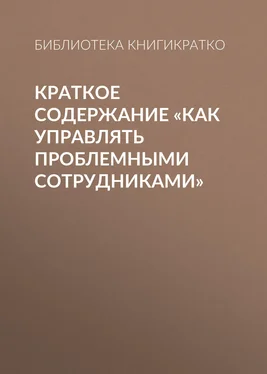 БИБЛИОТЕКА КНИГИКРАТКО

КРАТКОЕ СОДЕРЖАНИЕ «КАК УПРАВЛЯТЬ ПРОБЛЕМНЫМИ СОТРУДНИКАМИ»